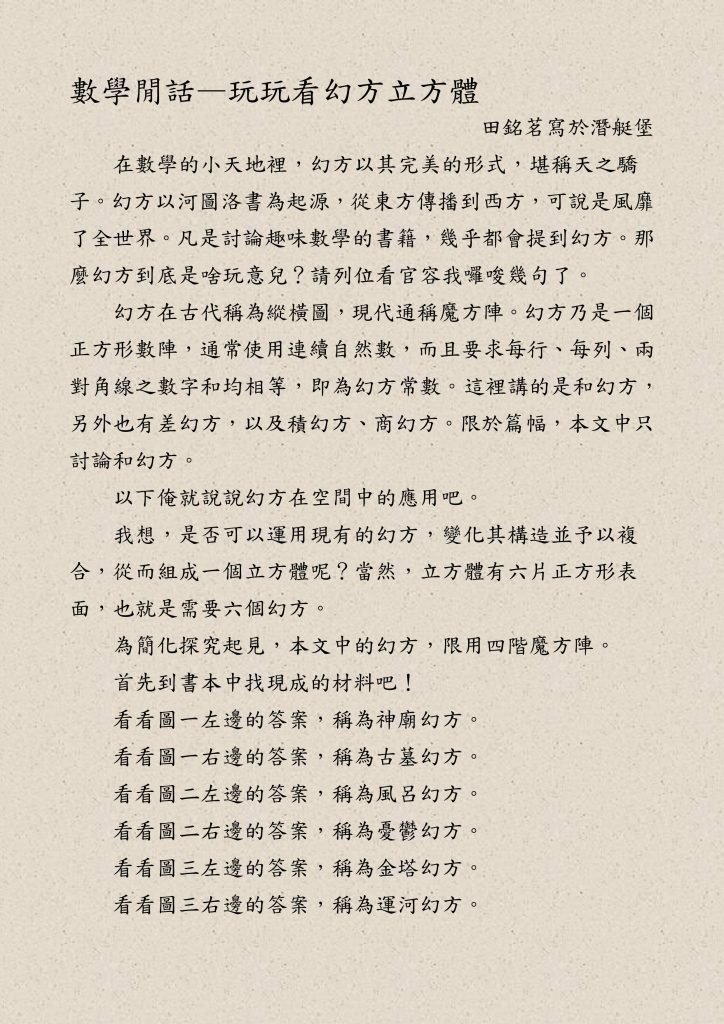 數學閒話—玩玩看幻方立方體

田銘茗寫於潛艇堡

在數學的小天地裡，幻方以其完美的形式，堪稱天之驕子。幻方以河圖洛書為起源，從東方傳播到西方，可說是風靡了全世界。凡是討論趣味數學的書籍，幾乎都會提到幻方。那麼幻方到底是啥玩意兒？請列位看官容我囉唆幾句了。

幻方在古代稱為縱橫圖，現代通稱魔方陣。幻方乃是一個正方形數陣，通常使用連續自然數，而且要求每行、每列、兩對角線之數字和均相等，即為幻方常數。這裡講的是和幻方，另外也有差幻方，以及積幻方、商幻方。限於篇幅，本文中只討論和幻方。

以下俺就說說幻方在空間中的應用吧。

我想，是否可以運用現有的幻方，變化其構造並予以複合，從而組成一個立方體呢？當然，立方體有六片正方形表面，也就是需要六個幻方。

為簡化探究起見，本文中的幻方，限用四階魔方陣。

首先到書本中找現成的材料吧！

看看圖一左邊的答案，稱為神廟幻方。

看看圖一右邊的答案，稱為古墓幻方。

看看圖二左邊的答案，稱為風呂幻方。

看看圖二右邊的答案，稱為憂鬱幻方。

看看圖三左邊的答案，稱為金塔幻方。

看看圖三右邊的答案，稱為運河幻方。